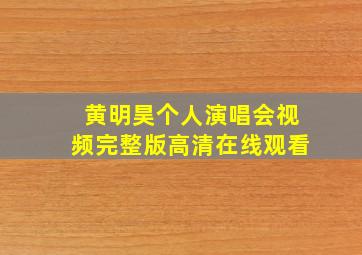 黄明昊个人演唱会视频完整版高清在线观看